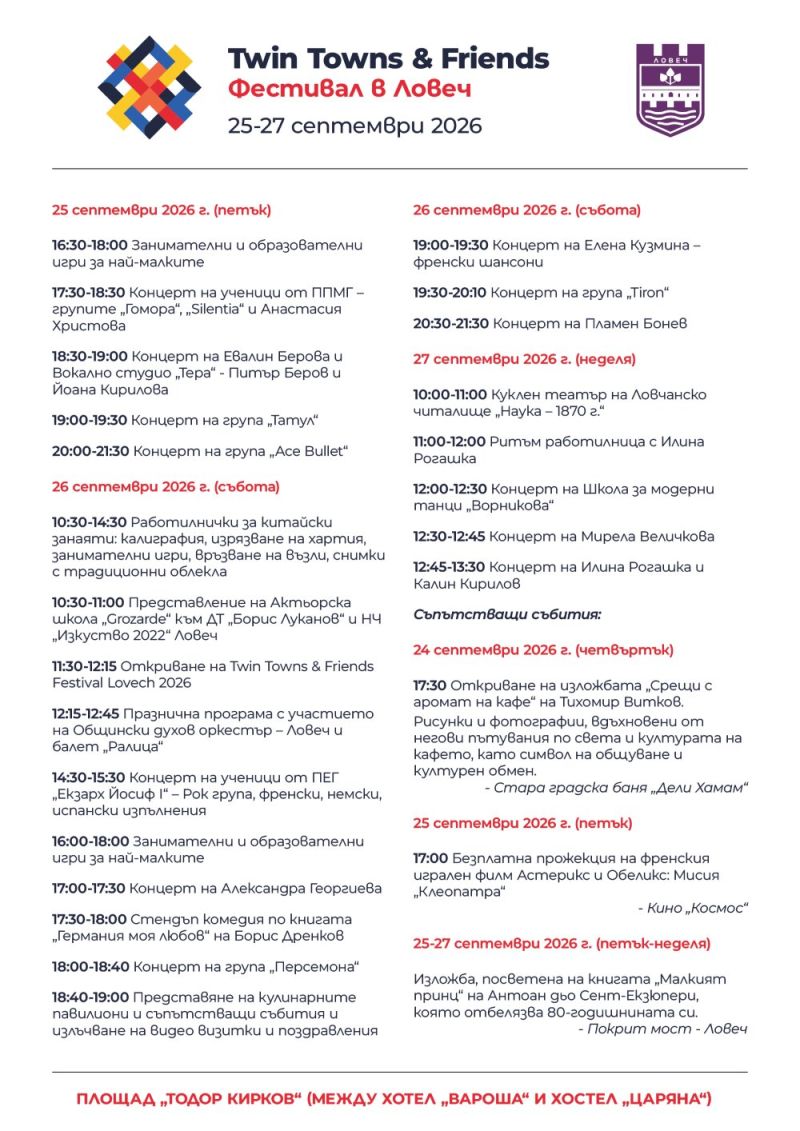 Twin Towns & Friends
Фестивал в Ловеч
25-27 септември 2026

ЛОВЕЧ

25 септември 2026 г. (петък)

16:30-18:00 Занимателни и образователни игри за най-малките

17:30-18:30 Концерт на ученици от ППМГ – групите „Гомора“, „Silentia“ и Анастасия Христова

18:30-19:00 Концерт на Евалин Берова и Вокално студио „Тера“ - Питър Беров и Йоана Кирилова

19:00-19:30 Концерт на група „Татул“

20:00-21:30 Концерт на група „Ace Bullet“

26 септември 2026 г. (събота)

10:30-14:30 Работилнички за китайски занаяти: калиграфия, изрязване на хартия, занимателни игри, връзване на възли, снимки с традиционни облекла

10:30-11:00 Представление на Актьорска школа „Grozarde“ към ДТ „Борис Луканов“ и НЧ „Изкуство 2022“ Ловеч

11:30-12:15 Откриване на Twin Towns & Friends Festival Lovech 2026

12:15-12:45 Празнична програма с участието на Общински духов оркестър – Ловеч и балет „Ралица“

14:30-15:30 Концерт на ученици от ПЕГ „Екзарх Йосиф I“ – Рок група, френски, немски, испански изпълнения

16:00-18:00 Занимателни и образователни игри за най-малките

17:00-17:30 Концерт на Александра Георгиева

17:30-18:00 Стендъп комедия по книгата „Германия моя любов“ на Борис Дренков

18:00-18:40 Концерт на група „Персемона“

18:40-19:00 Представяне на кулинарните павилиони и съпътстващи събития и излъчване на видео визитки и поздравления

26 септември 2026 г. (събота)

19:00-19:30 Концерт на Елена Кузмина – френски шансони

19:30-20:10 Концерт на група „Tiron“

20:30-21:30 Концерт на Пламен Бонев

27 септември 2026 г. (неделя)

10:00-11:00 Куклен театър на Ловчанско читалище „Наука – 1870 г.“

11:00-12:00 Ритъм работилница с Илина Рогашка

12:00-12:30 Концерт на Школа за модерни танци „Ворникова“

12:30-12:45 Концерт на Мирела Величкова

12:45-13:30 Концерт на Илина Рогашка и Калин Кирилов

Съпътстващи събития:

24 септември 2026 г. (четвъртък)

17:30 Откриване на изложбата „Срещи с аромат на кафе“ на Тихомир Витков. Рисунки и фотографии, вдъхновени от негови пътувания по света и културата на кафето, като символ на общуване и културен обмен.
- Стара градска баня „Дели Хамам“

25 септември 2026 г. (петък)

17:00 Безплатна прожекция на френския игрален филм Астерикс и Обеликс: Мисия „Клеопатра“
- Кино „Космос“

25-27 септември 2026 г. (петък-неделя)

Изложба, посветена на книгата „Малкият принц“ на Антоан дьо Сент-Екзюпери, която отбелязва 80-годишнината си.
- Покрит мост - Ловеч

ПЛОЩАД „ТОДОР КИРКОВ“ (МЕЖДУ ХОТЕЛ „ВАРОША“ И ХОСТЕЛ „ЦАРЯНА“)